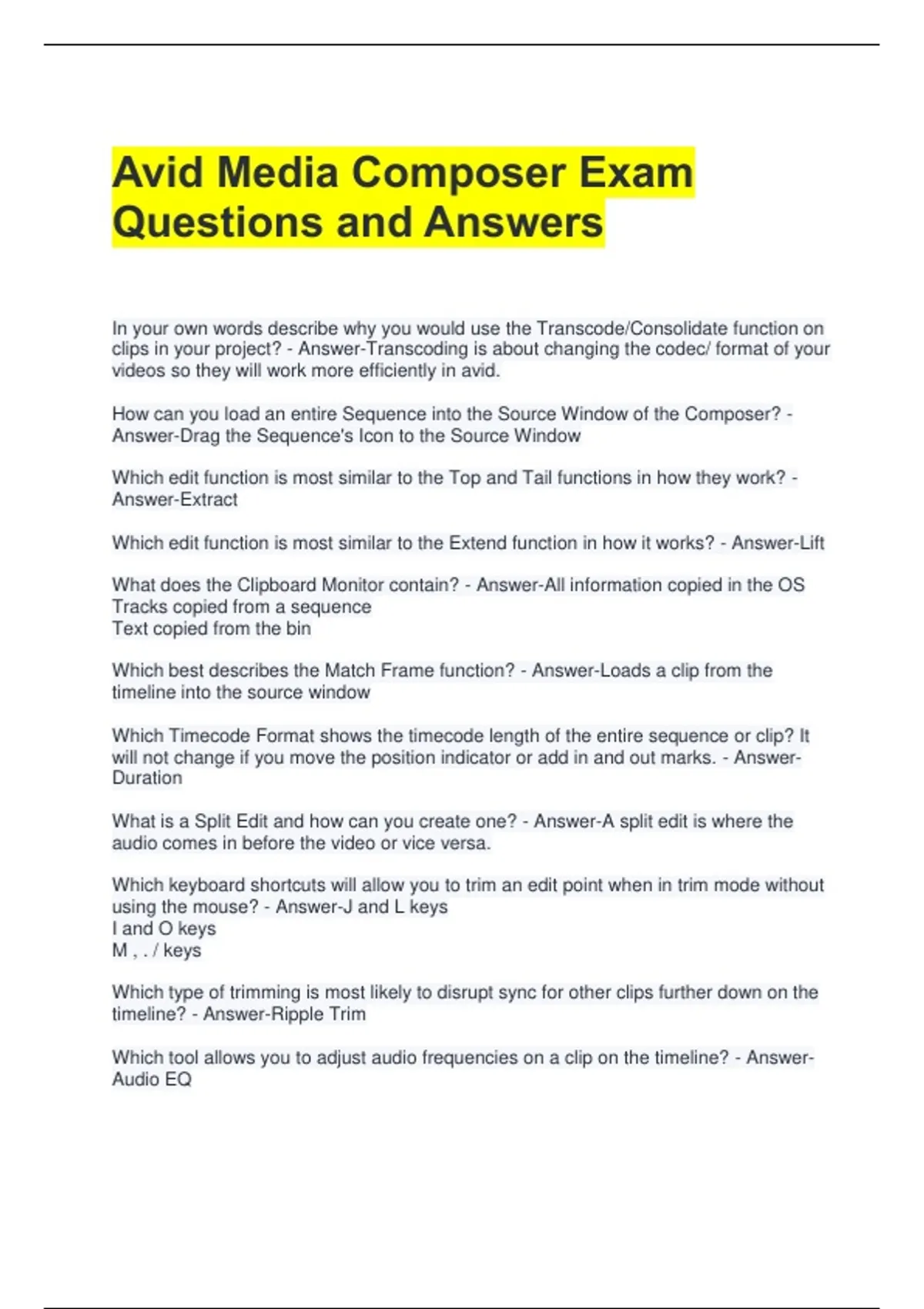 Avid Media Composer Exam Questions and Answers

In your own words describe why you would use the Transcode/Consolidate function on clips in your project? - Answer-Transcoding is about changing the codec/ format of your videos so they will work more efficiently in avid.

How can you load an entire Sequence into the Source Window of the Composer? - Answer-Drag the Sequence's Icon to the Source Window

Which edit function is most similar to the Top and Tail functions in how they work? - Answer-Extract

Which edit function is most similar to the Extend function in how it works? - Answer-Lift

What does the Clipboard Monitor contain? - Answer-All information copied in the OS
Tracks copied from a sequence
Text copied from the bin

Which best describes the Match Frame function? - Answer-Loads a clip from the timeline into the source window

Which Timecode Format shows the timecode length of the entire sequence or clip? It will not change if you move the position indicator or add in and out marks. - Answer-Duration

What is a Split Edit and how can you create one? - Answer-A split edit is where the audio comes in before the video or vice versa.

Which keyboard shortcuts will allow you to trim an edit point when in trim mode without using the mouse? - Answer-J and L keys
I and O keys
M , . / keys

Which type of trimming is most likely to disrupt sync for other clips further down on the timeline? - Answer-Ripple Trim

Which tool allows you to adjust audio frequencies on a clip on the timeline? - Answer-Audio EQ